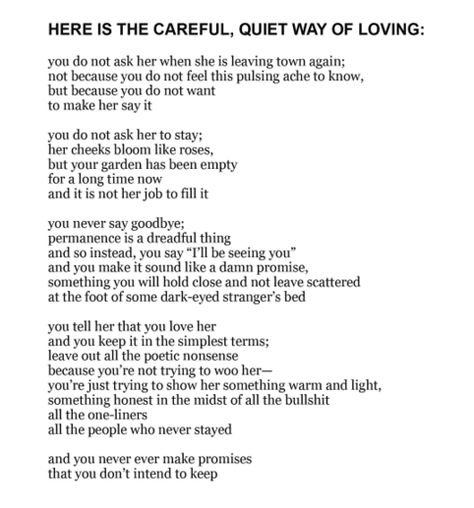 HERE IS THE CAREFUL, QUIET WAY OF LOVING:

you do not ask her when she is leaving town again;
not because you do not feel this pulsing ache to know,
but because you do not want
to make her say it

you do not ask her to stay;
her cheeks bloom like roses,
but your garden has been empty
for a long time now
and it is not her job to fill it

you never say goodbye;
permanence is a dreadful thing
and so instead, you say "I'll be seeing you"
and you make it sound like a damn promise,
something you will hold close and not leave scattered
at the foot of some dark-eyed stranger's bed

you tell her that you love her
and you keep it in the simplest terms;
leave out all the poetic nonsense
because you're not trying to woo her—
you're just trying to show her something warm and light,
something honest in the midst of all the bullshit
all the one-liners
all the people who never stayed

and you never ever make promises
that you don't intend to keep